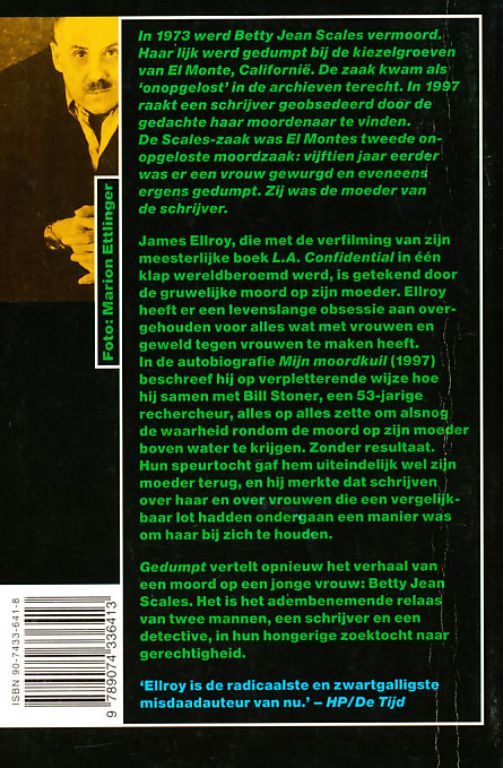 Foto: Marion Ettlinger

In 1973 werd Betty Jean Scales vermoord. Haar lijk werd gedumpt bij de kiezelgroeven van El Monte, Californië. De zaak kwam als 'onopgelost' in de archieven terecht. In 1997 raakt een schrijver geobsedeerd door de gedachte haar moordenaar te vinden. De Scales-zaak was El Montes tweede onopgeloste moordzaak: vijftien jaar eerder was er een vrouw gewurgd en eveneens ergens gedumpt. Zij was de moeder van de schrijver.

James Ellroy, die met de verfilming van zijn meesterlijke boek L.A. Confidential in één klap wereldberoemd werd, is getekend door de gruwelijke moord op zijn moeder. Ellroy heeft er een levenslange obsessie aan overgehouden voor alles wat met vrouwen en geweld tegen vrouwen te maken heeft. In de autobiografie Mijn moordkuil (1997) beschreef hij op verpletterende wijze hoe hij samen met Bill Stoner, een 53-jarige rechercheur, alles op alles zette om alsnog de waarheid rondom de moord op zijn moeder boven water te krijgen. Zonder resultaat. Hun speurtocht gaf hem uiteindelijk wel zijn moeder terug, en hij merkte dat schrijven over haar en over vrouwen die een vergelijkbaar lot hadden ondergaan een manier was om haar bij zich te houden.

Gedumpt vertelt opnieuw het verhaal van een moord op een jonge vrouw: Betty Jean Scales. Het is het adembenemende relaas van twee mannen, een schrijver en een detective, in hun hongerige zoektocht naar gerechtigheid.

'Ellroy is de radicaalste en zwartgalligste misdaadauteur van nu.' – HP/De Tijd

ISBN 90-7433-641-8
9 789074 336413